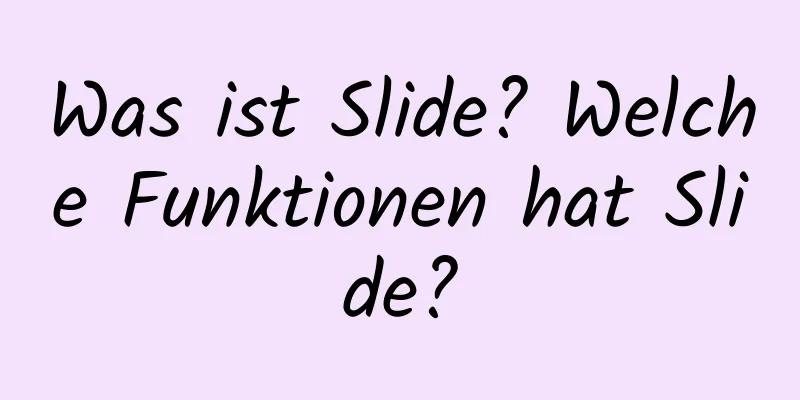 Was ist Slide? Welche Funktionen hat Slide?